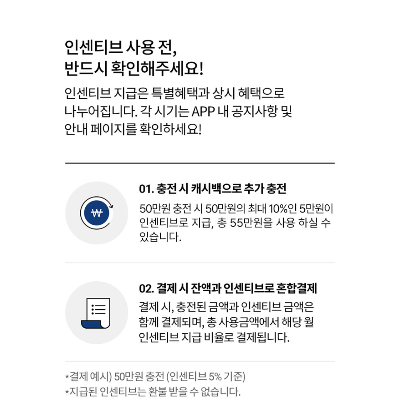 인센티브 사용 전,
반드시 확인해주세요!

인센티브 지급은 특별혜택과 상시 혜택으로 나누어집니다. 각 시기는 APP 내 공지사항 및 안내 페이지를 확인하세요!

₩

01. 충전 시 캐시백으로 추가 충전

50만원 충전 시 50만원의 최대 10%인 5만원이 인센티브로 지급, 총 55만원을 사용 하실 수 있습니다.

02. 결제 시 잔액과 인센티브로 혼합결제

결제 시, 충전된 금액과 인센티브 금액은 함께 결제되며, 총 사용금액에서 해당 월 인센티브 지급 비율로 결제됩니다.

*결제 예시) 50만원 충전 (인센티브 5% 기준)
*지급된 인센티브는 환불 받을 수 없습니다.